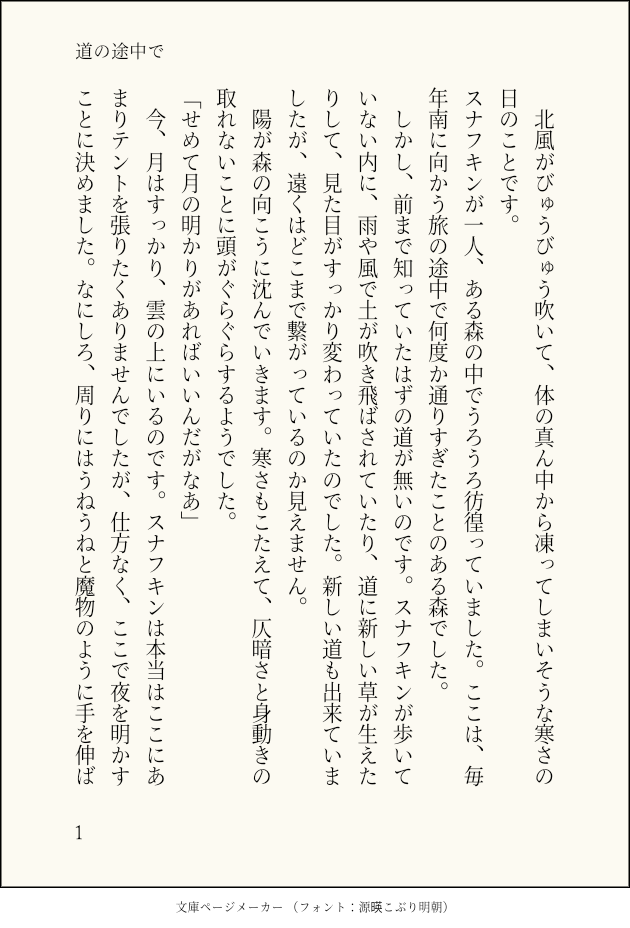 道の途中で

北風がびゅうびゅう吹いて、体の真ん中から凍ってしまいそうな寒さの日のことです。

スナフキンが一人、ある森の中でうろうろ彷徨っていました。ここは、毎年南に向かう旅の途中で何度か通りすぎたことのある森でした。

しかし、前まで知っていたはずの道が無いのです。スナフキンが歩いていない内に、雨や風で土が吹き飛ばされていたり、道に新しい草が生えたりして、見た目がすっかり変わっていたのでした。新しい道も出来ていましたが、遠くはどこまで繋がっているのか見えません。

陽が森の向こうに沈んでいきます。寒さもこたえて、仄暗さと身動きの取れないことに頭がぐらぐらするようでした。

「せめて月の明かりがあればいいんだがなあ」

今、月はすっかり、雲の上にいるのです。スナフキンは本当はここにあまりテントを張りたくありませんでしたが、仕方なく、ここで夜を明かすことに決めました。なにしろ、周りにはうねうねと魔物のように手を伸ば

1

文庫ページメーカー（フォント：源暎こぶり明朝）